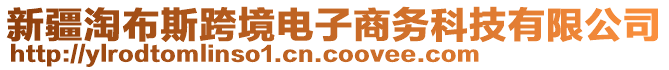 新疆淘布斯跨境电子商务科技有限公司
http://ylrodtomlinso1.cn.coovee.com